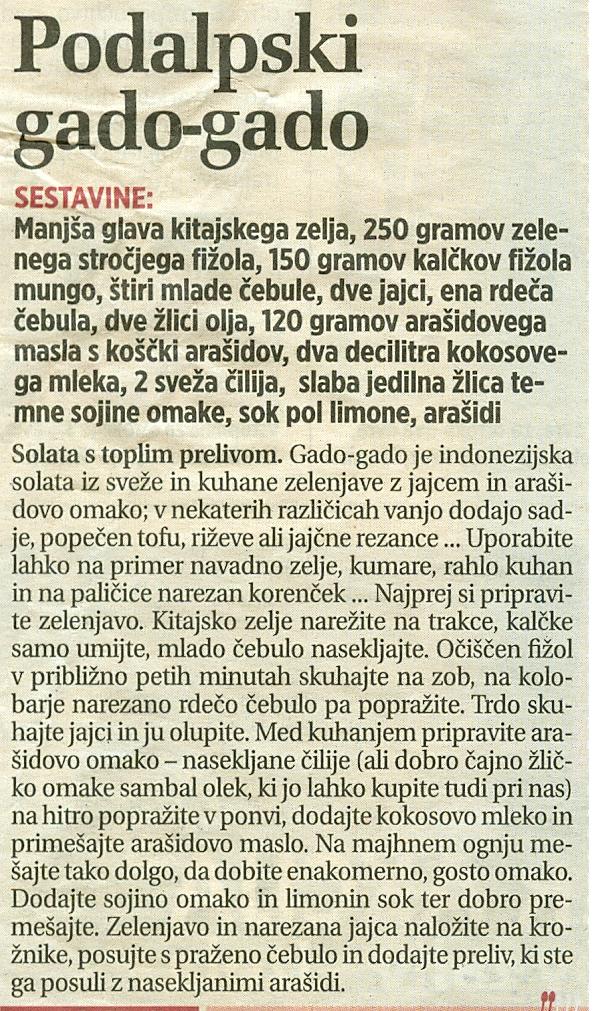 Podalpski gado-gado

SESTAVINE:
Manjša glava kitajskega zelja, 250 gramov zelenega stročjega fižola, 150 gramov kalčkov fižola mungo, štiri mlade čebule, dve jajci, ena rdeča čebula, dve žlici olja, 120 gramov arašidovega masla s koščki arašidov, dva decilitra kokosovega mleka, 2 sveža čilija, slaba jedilna žlica temne sojine omake, sok pol limone, arašidi

Solata s toplim prelivom. Gado-gado je indonezijska solata iz sveže in kuhane zelenjave z jajcem in arašidovo omako; v nekaterih različicah vanjo dodajo sadje, popečen tofu, riževe ali jajčne rezance ... Uporabite lahko na primer navadno zelje, kumare, rahlo kuhan in na paličice narezan korenček ... Najprej si pripravite zelenjavo. Kitajsko zelje narežite na trakce, kalčke samo umijte, mlado čebulo nasekljajte. Očiščen fižol v približno petih minutah skuhajte na zob, na kolobarje narezano rdečo čebulo pa popražite. Trdo skuhajte jajci in ju olupite. Med kuhanjem pripravite arašidovo omako – nasekljane čilije (ali dobro čajno žličko omake sambal olek, ki jo lahko kupite tudi pri nas) na hitro popražite v ponvi, dodajte kokosovo mleko in primešajte arašidovo maslo. Na majhnem ognju mešajte tako dolgo, da dobite enakomerno, gosto omako. Dodajte sojino omako in limonin sok ter dobro premešajte. Zelenjavo in narezana jajca naložite na krožnike, posujte s praženo čebulo in dodajte preliv, ki ste ga posuli z nasekljanimi arašidi.